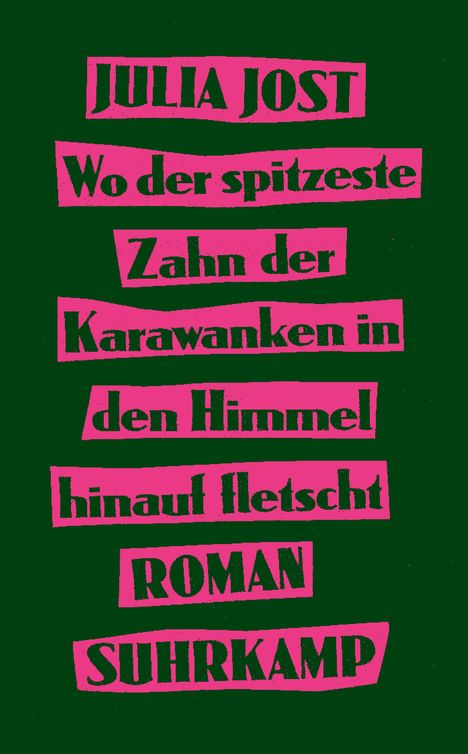 JULIA JOST

Wo der spitzeste Zahn der Karawanken in den Himmel hinauf fletscht

ROMAN

SUHRKAMP